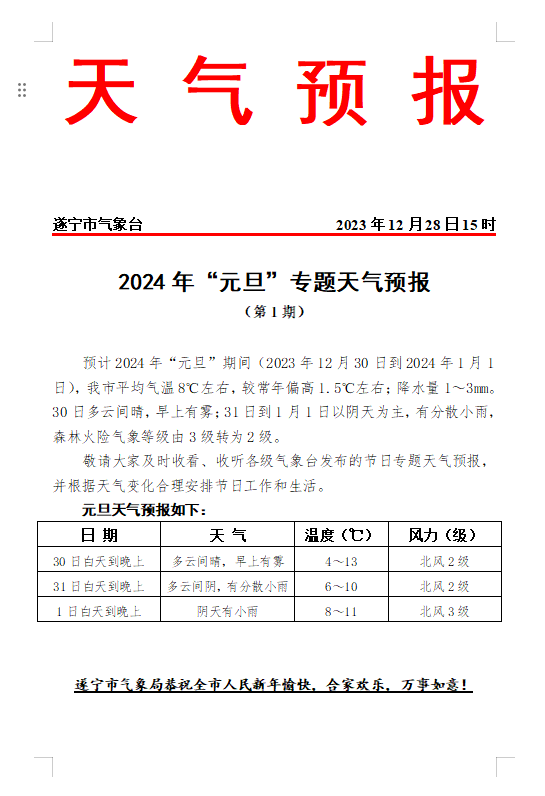 天 气 预 报

遂宁市气象台 2023 年 12 月 28 日 15 时

2024 年“元旦”专题天气预报

（第 1 期）

预计 2024 年“元旦”期间（2023 年 12 月 30 日到 2024 年 1 月 1 日），我市平均气温 8℃左右，较常年偏高 1.5℃左右；降水量 1～3mm。30 日多云间晴，早上有雾；31 日到 1 月 1 日以阴天为主，有分散小雨，森林火险气象等级由 3 级转为 2 级。

敬请大家及时收看、收听各级气象台发布的节日专题天气预报，并根据天气变化合理安排节日工作和生活。

元旦天气预报如下：

| 日 期 | 天 气 | 温度（℃） | 风力（级） |
|---|---|---|---|
| 30 日白天到晚上 | 多云间晴，早上有雾 | 4～13 | 北风 2 级 |
| 31 日白天到晚上 | 多云间阴，有分散小雨 | 6～10 | 北风 2 级 |
| 1 日白天到晚上 | 阴天有小雨 | 8～11 | 北风 3 级 |

遂宁市气象局恭祝全市人民新年愉快，合家欢乐，万事如意！